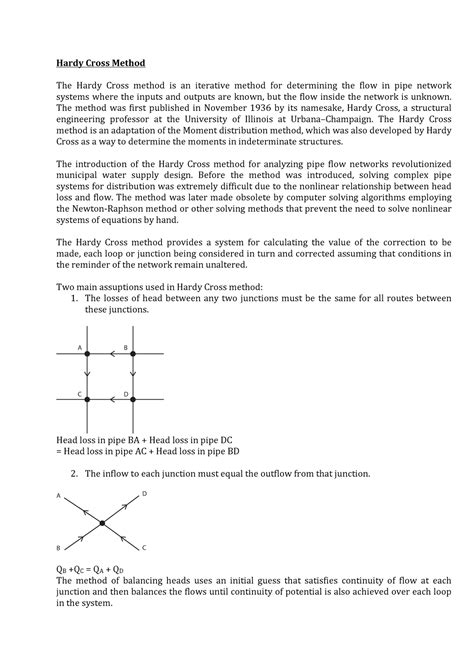 Hardy Cross Method

The Hardy Cross method is an iterative method for determining the flow in pipe network systems where the inputs and outputs are known, but the flow inside the network is unknown. The method was first published in November 1936 by its namesake, Hardy Cross, a structural engineering professor at the University of Illinois at Urbana–Champaign. The Hardy Cross method is an adaptation of the Moment distribution method, which was also developed by Hardy Cross as a way to determine the moments in indeterminate structures.

The introduction of the Hardy Cross method for analyzing pipe flow networks revolutionized municipal water supply design. Before the method was introduced, solving complex pipe systems for distribution was extremely difficult due to the nonlinear relationship between head loss and flow. The method was later made obsolete by computer solving algorithms employing the Newton-Raphson method or other solving methods that prevent the need to solve nonlinear systems of equations by hand.

The Hardy Cross method provides a system for calculating the value of the correction to be made, each loop or junction being considered in turn and corrected assuming that conditions in the reminder of the network remain unaltered.

Two main assuptions used in Hardy Cross method:
1. The losses of head between any two junctions must be the same for all routes between these junctions.

A B C D

Head loss in pipe BA + Head loss in pipe DC
= Head loss in pipe AC + Head loss in pipe BD

2. The inflow to each junction must equal the outflow from that junction.

A D B C

$Q_B + Q_C = Q_A + Q_D$
The method of balancing heads uses an initial guess that satisfies continuity of flow at each junction and then balances the flows until continuity of potential is also achieved over each loop in the system.